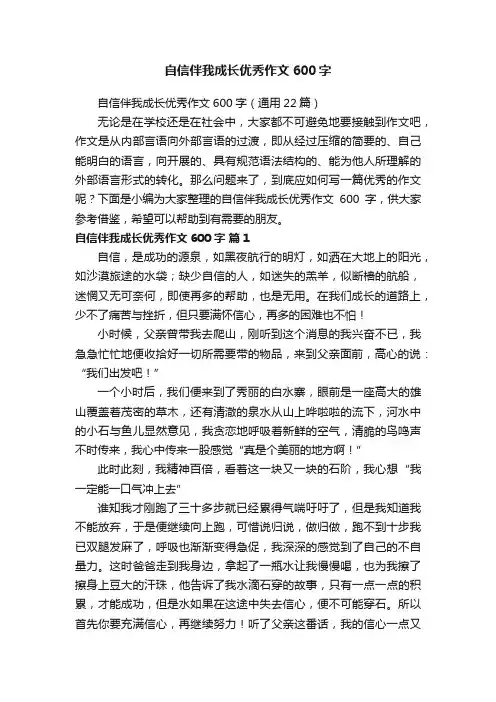 自信伴我成长优秀作文 600 字

自信伴我成长优秀作文 600 字（通用 22 篇）

无论是在学校还是在社会中，大家都不可避免地要接触到作文吧，作文是从内部言语向外部言语的过渡，即从经过压缩的简要的、自己能明白的语言，向开展的、具有规范语法结构的、能为他人所理解的外部语言形式的转化。那么问题来了，到底应如何写一篇优秀的作文呢？下面是小编为大家整理的自信伴我成长优秀作文 600 字，供大家参考借鉴，希望可以帮助到有需要的朋友。

自信伴我成长优秀作文 600 字 篇 1

自信，是成功的源泉，如黑夜航行的明灯，如洒在大地上的阳光，如沙漠旅途的水袋；缺少自信的人，如迷失的羔羊，似断樯的航船，迷惘又无可奈何，即使再多的帮助，也是无用。在我们成长的道路上，少不了痛苦与挫折，但只要满怀信心，再多的困难也不怕！

小时候，父亲曾带我去爬山，刚听到这个消息的我兴奋不已，我急急忙忙地便收拾好一切所需要带的物品，来到父亲面前，高心的说：“我们出发吧！”

一个小时后，我们便来到了秀丽的白水寨，眼前是一座高大的雄山覆盖着茂密的草木，还有清澈的泉水从山上哗啦啦的流下，河水中的小石与鱼儿显然意见，我贪恋地呼吸着新鲜的空气，清脆的鸟鸣声不时传来，我心中传来一股感觉“真是个美丽的地方啊！”

此时此刻，我精神百倍，看着这一块又一块的石阶，我心想“我一定能一口气冲上去”

谁知我才刚跑了三十多步就已经累得气喘吁吁了，但是我知道我不能放弃，于是便继续向上跑，可惜说归说，做归做，跑不到十步我已双腿发麻了，呼吸也渐渐变得急促，我深深的感觉到了自己的不自量力。这时爸爸走到我身边，拿起了一瓶水让我慢慢喝，也为我擦了擦身上豆大的汗珠，他告诉了我水滴石穿的故事，只有一点一点的积累，才能成功，但是水如果在这途中失去信心，便不可能穿石。所以首先你要充满信心，再继续努力！听了父亲这番话，我的信心一点又